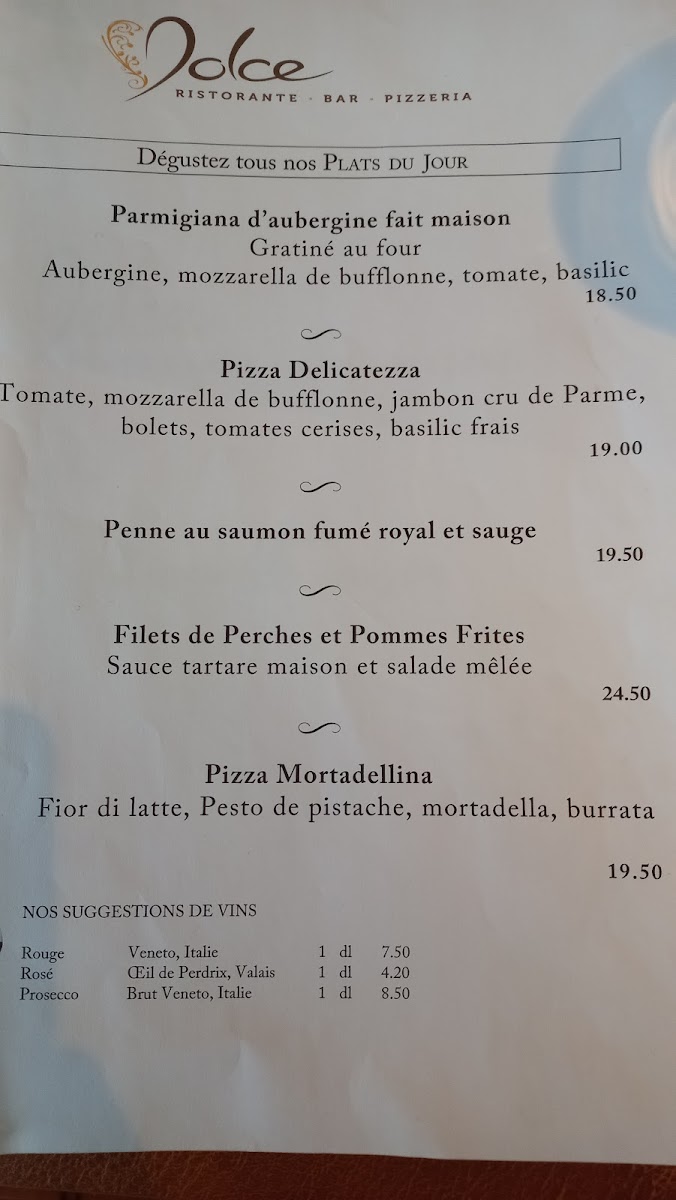 Dolce
RISTORANTE · BAR · PIZZERIA

Dégustez tous nos PLATS DU JOUR

Parmigiana d'aubergine fait maison
Gratiné au four
Aubergine, mozzarella de bufflonne, tomate, basilic
18.50

Pizza Delicatezza
Tomate, mozzarella de bufflonne, jambon cru de Parme, bolets, tomates cerises, basilic frais
19.00

Penne au saumon fumé royal et sauge
19.50

Filets de Perches et Pommes Frites
Sauce tartare maison et salade mêlée
24.50

Pizza Mortadellina
Fior di latte, Pesto de pistache, mortadella, burrata
19.50

NOS SUGGESTIONS DE VINS

Rouge Veneto, Italie 1 dl 7.50
Rosé Œil de Perdrix, Valais 1 dl 4.20
Prosecco Brut Veneto, Italie 1 dl 8.50